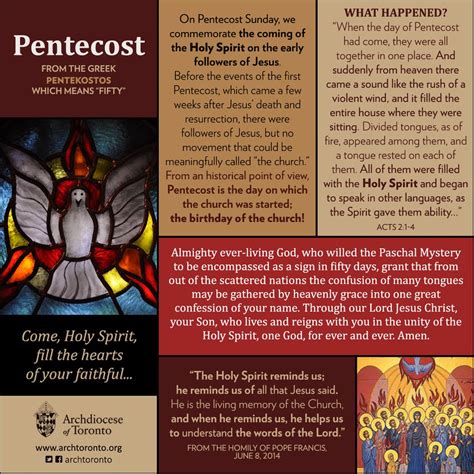 Pentecost

FROM THE GREEK PENTEKOSTOS WHICH MEANS "FIFTY"

Come, Holy Spirit, fill the hearts of your faithful...

Archdiocese of Toronto

www.archtoronto.org

archtoronto

On Pentecost Sunday, we commemorate the coming of the Holy Spirit on the early followers of Jesus. Before the events of the first Pentecost, which came a few weeks after Jesus' death and resurrection, there were followers of Jesus, but no movement that could be meaningfully called "the church." From an historical point of view, Pentecost is the day on which the church was started; the birthday of the church!

WHAT HAPPENED?

"When the day of Pentecost had come, they were all together in one place. And suddenly from heaven there came a sound like the rush of a violent wind, and it filled the entire house where they were sitting. Divided tongues, as of fire, appeared among them, and a tongue rested on each of them. All of them were filled with the Holy Spirit and began to speak in other languages, as the Spirit gave them ability..."

ACTS 2:1-4

Almighty ever-living God, who willed the Paschal Mystery to be encompassed as a sign in fifty days, grant that from out of the scattered nations the confusion of many tongues may be gathered by heavenly grace into one great confession of your name. Through our Lord Jesus Christ, your Son, who lives and reigns with you in the unity of the Holy Spirit, one God, for ever and ever. Amen.

"The Holy Spirit reminds us; he reminds us of all that Jesus said. He is the living memory of the Church, and when he reminds us, he helps us to understand the words of the Lord."

FROM THE HOMILY OF POPE FRANCIS, JUNE 8, 2014